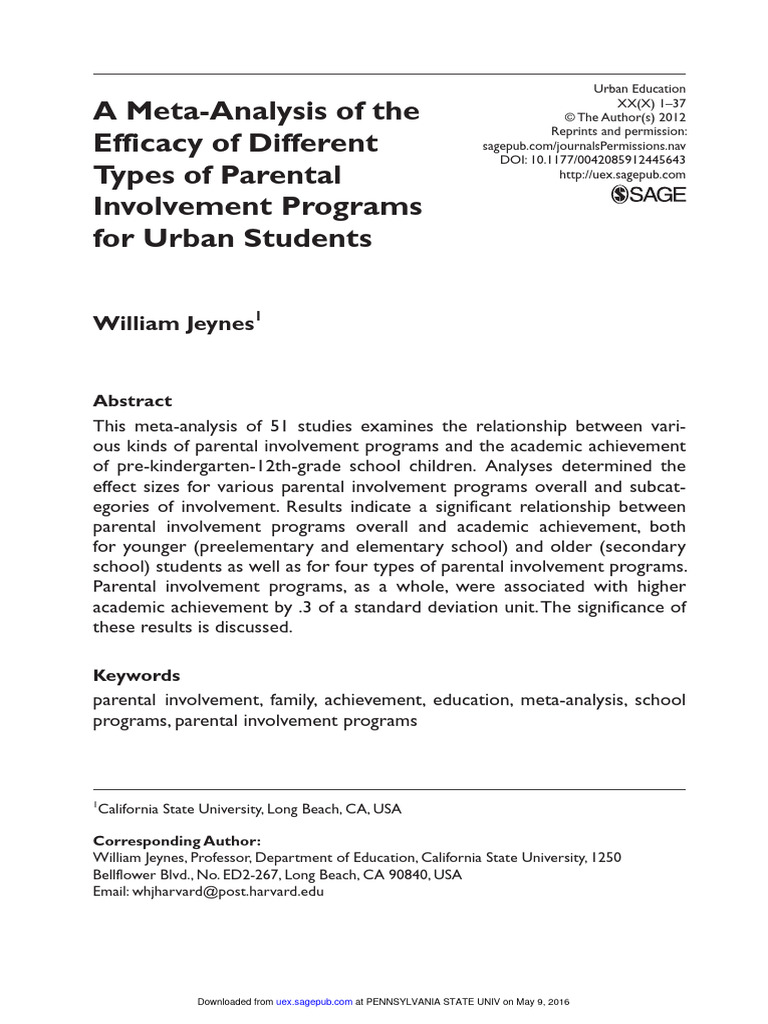 A Meta-Analysis of the Efficacy of Different Types of Parental Involvement Programs for Urban Students

Urban Education
XX(X) 1–37
© The Author(s) 2012
Reprints and permission:
sagepub.com/journalsPermissions.nav
DOI: 10.1177/0042085912445643
http://uex.sagepub.com
SAGE

William Jeynes$^1$

Abstract
This meta-analysis of 51 studies examines the relationship between various kinds of parental involvement programs and the academic achievement of pre-kindergarten-12th-grade school children. Analyses determined the effect sizes for various parental involvement programs overall and subcategories of involvement. Results indicate a significant relationship between parental involvement programs overall and academic achievement, both for younger (preelementary and elementary school) and older (secondary school) students as well as for four types of parental involvement programs. Parental involvement programs, as a whole, were associated with higher academic achievement by .3 of a standard deviation unit. The significance of these results is discussed.

Keywords
parental involvement, family, achievement, education, meta-analysis, school programs, parental involvement programs

$^1$California State University, Long Beach, CA, USA

Corresponding Author:
William Jeynes, Professor, Department of Education, California State University, 1250 Bellflower Blvd., No. ED2-267, Long Beach, CA 90840, USA
Email: whjharvard@post.harvard.edu

Downloaded from uex.sagepub.com at PENNSYLVANIA STATE UNIV on May 9, 2016